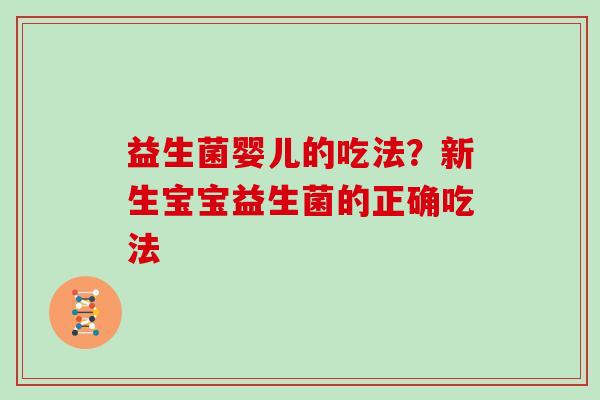 益生菌婴儿的吃法？新生宝宝益生菌的正确吃法